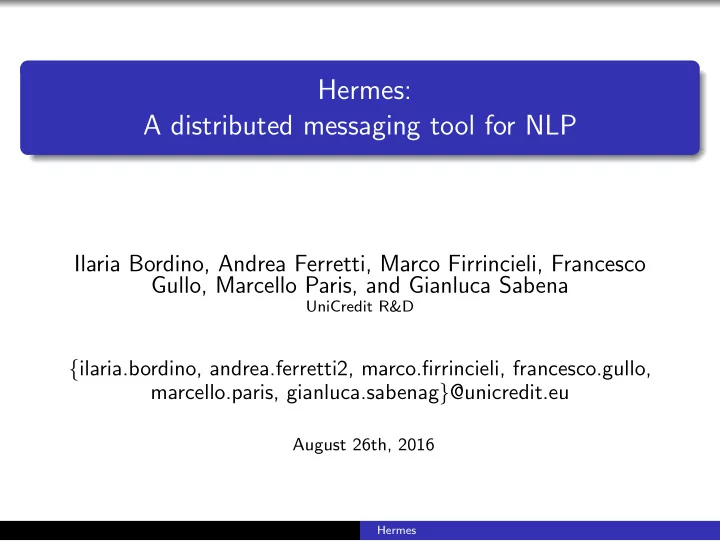 Hermes:
A distributed messaging tool for NLP

Ilaria Bordino, Andrea Ferretti, Marco Firrincieli, Francesco Gullo, Marcello Paris, and Gianluca Sabena
UniCredit R&D

{ilaria.bordino, andrea.ferretti2, marco.firrincieli, francesco.gullo, marcello.paris, gianluca.sabenag}@unicredit.eu

August 26th, 2016

Hermes